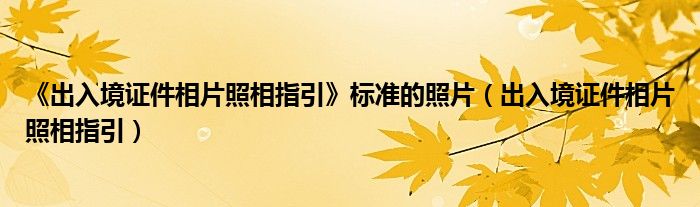 《出入境证件相片照相指引》标准的照片（出入境证件相片照相指引）